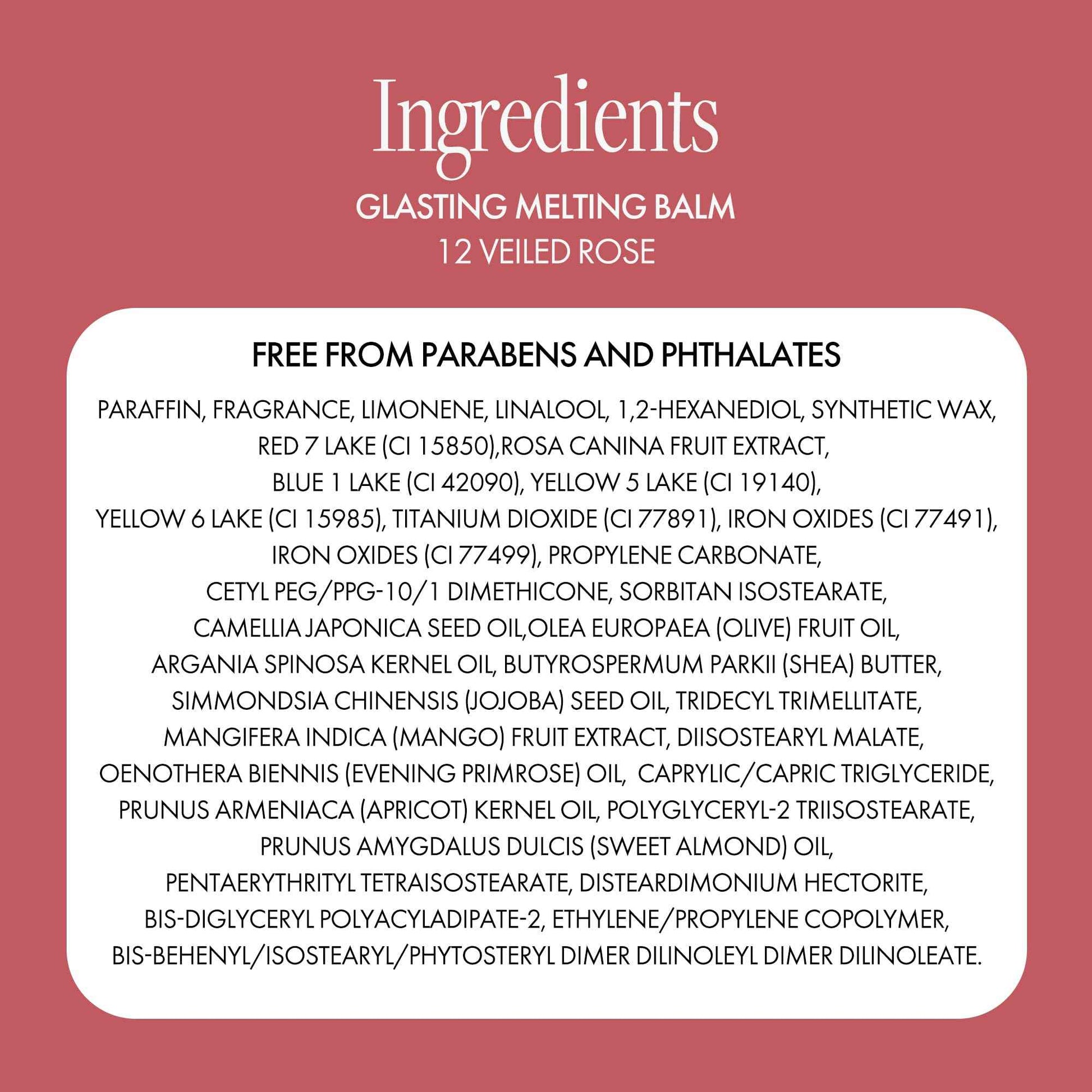 Ingredients
GLASTING MELTING BALM
12 VEILED ROSE

FREE FROM PARABENS AND PHTHALATES

PARAFFIN, FRAGRANCE, LIMONENE, LINALOOL, 1,2-HEXANEDIOL, SYNTHETIC WAX, RED 7 LAKE (CI 15850),ROSA CANINA FRUIT EXTRACT, BLUE 1 LAKE (CI 42090), YELLOW 5 LAKE (CI 19140), YELLOW 6 LAKE (CI 15985), TITANIUM DIOXIDE (CI 77891), IRON OXIDES (CI 77491), IRON OXIDES (CI 77499), PROPYLENE CARBONATE, CETYL PEG/PPG-10/1 DIMETHICONE, SORBITAN ISOSTEARATE, CAMELLIA JAPONICA SEED OIL,OLEA EUROPAEA (OLIVE) FRUIT OIL, ARGANIA SPINOSA KERNEL OIL, BUTYROSPERMUM PARKII (SHEA) BUTTER, SIMMONDSIA CHINENSIS (JOJOBA) SEED OIL, TRIDECYL TRIMELLITATE, MANGIFERA INDICA (MANGO) FRUIT EXTRACT, DIISOSTEARYL MALATE, OENOTHERA BIENNIS (EVENING PRIMROSE) OIL, CAPRYLIC/CAPRIC TRIGLYCERIDE, PRUNUS ARMENIACA (APRICOT) KERNEL OIL, POLYGLYCERYL-2 TRIISOSTEARATE, PRUNUS AMYGDALUS DULCIS (SWEET ALMOND) OIL, PENTAERYTHRITYL TETRAISOSTEARATE, DISTEARDIMONIUM HECTORITE, BIS-DIGLYCERYL POLYACYLADIPATE-2, ETHYLENE/PROPYLENE COPOLYMER, BIS-BEHENYL/ISOSTEARYL/PHYTOSTERYL DIMER DILINOLEYL DIMER DILINOLEATE.